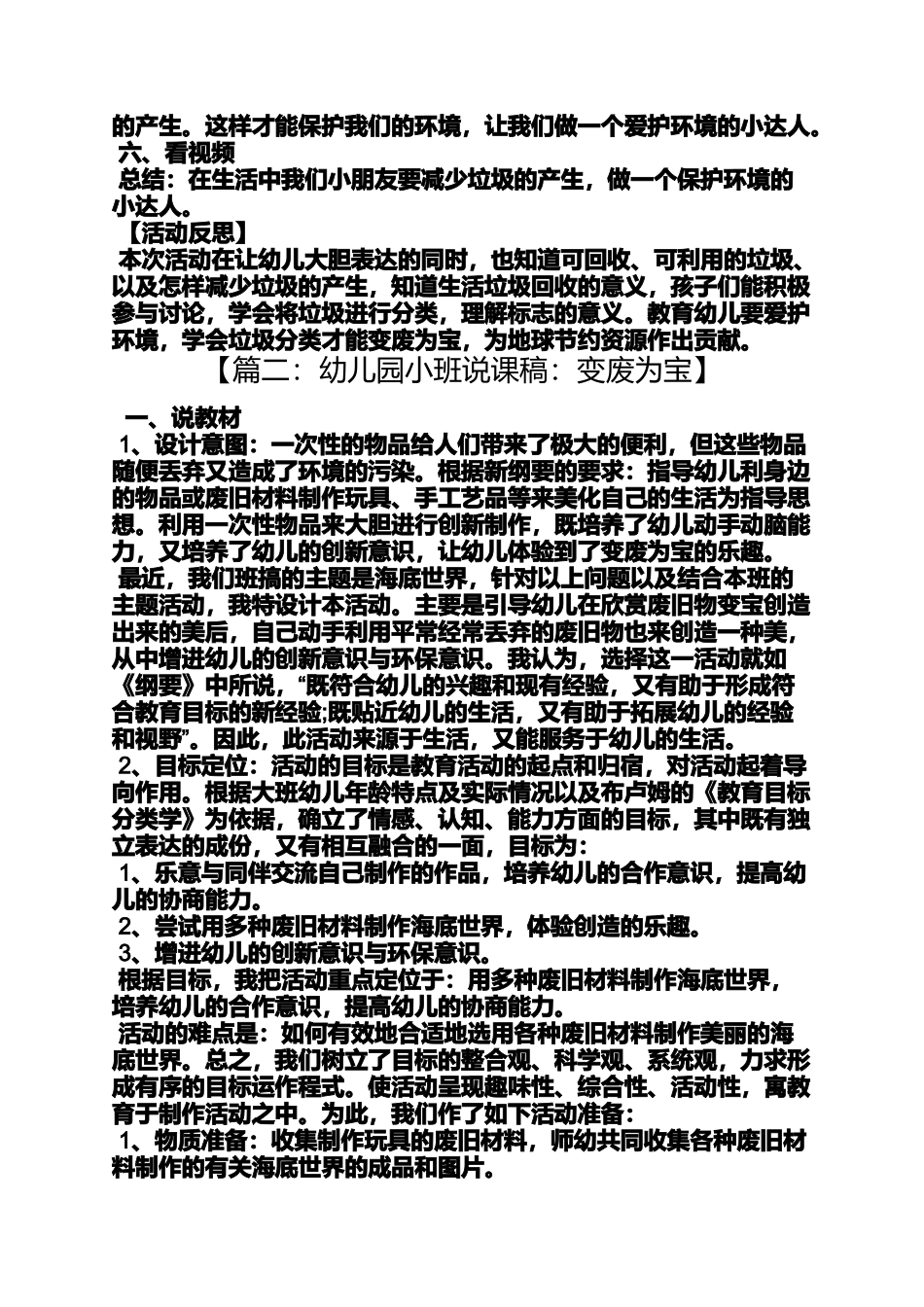 的产生。这样才能保护我们的环境，让我们做一个爱护环境的小达人。

六、看视频

总结：在生活中我们小朋友要减少垃圾的产生，做一个保护环境的小达人。

【活动反思】

本次活动在让幼儿大胆表达的同时，也知道可回收、可利用的垃圾、以及怎样减少垃圾的产生，知道生活垃圾回收的意义，孩子们能积极参与讨论，学会将垃圾进行分类，理解标志的意义。教育幼儿要爱护环境，学会垃圾分类才能变废为宝，为地球节约资源作出贡献。

【篇二：幼儿园小班说课稿：变废为宝】

一、说教材

1、设计意图：一次性的物品给人们带来了极大的便利，但这些物品随便丢弃又造成了环境的污染。根据新纲要的要求：指导幼儿利身边的物品或废旧材料制作玩具、手工艺品等来美化自己的生活为指导思想。利用一次性物品来大胆进行创新制作，既培养了幼儿动手动脑能力，又培养了幼儿的创新意识，让幼儿体验到了变废为宝的乐趣。

最近，我们班搞的主题是海底世界，针对以上问题以及结合本班的主题活动，我特设计本活动。主要是引导幼儿在欣赏废旧物变宝创造出来的美后，自己动手利用平常经常丢弃的废旧物也来创造一种美，从中增进幼儿的创新意识与环保意识。我认为，选择这一活动就如《纲要》中所说，“既符合幼儿的兴趣和现有经验，又有助于形成符合教育目标的新经验;既贴近幼儿的生活，又有助于拓展幼儿的经验和视野”。因此，此活动来源于生活，又能服务于幼儿的生活。

2、目标定位：活动的目标是教育活动的起点和归宿，对活动起着导向作用。根据大班幼儿年龄特点及实际情况以及布卢姆的《教育目标分类学》为依据，确立了情感、认知、能力方面的目标，其中既有独立表达的成份，又有相互融合的一面，目标为：

1、乐意与同伴交流自己制作的作品，培养幼儿的合作意识，提高幼儿的协商能力。

2、尝试用多种废旧材料制作海底世界，体验创造的乐趣。

3、增进幼儿的创新意识与环保意识。

根据目标，我把活动重点定位于：用多种废旧材料制作海底世界，培养幼儿的合作意识，提高幼儿的协商能力。

活动的难点是：如何有效地合适地选用各种废旧材料制作美丽的海底世界。总之，我们树立了目标的整合观、科学观、系统观，力求形成有序的目标运作程式。使活动呈现趣味性、综合性、活动性，寓教育于制作活动之中。为此，我们作了如下活动准备：

1、物质准备：收集制作玩具的废旧材料，师幼共同收集各种废旧材料制作的有关海底世界的成品和图片。